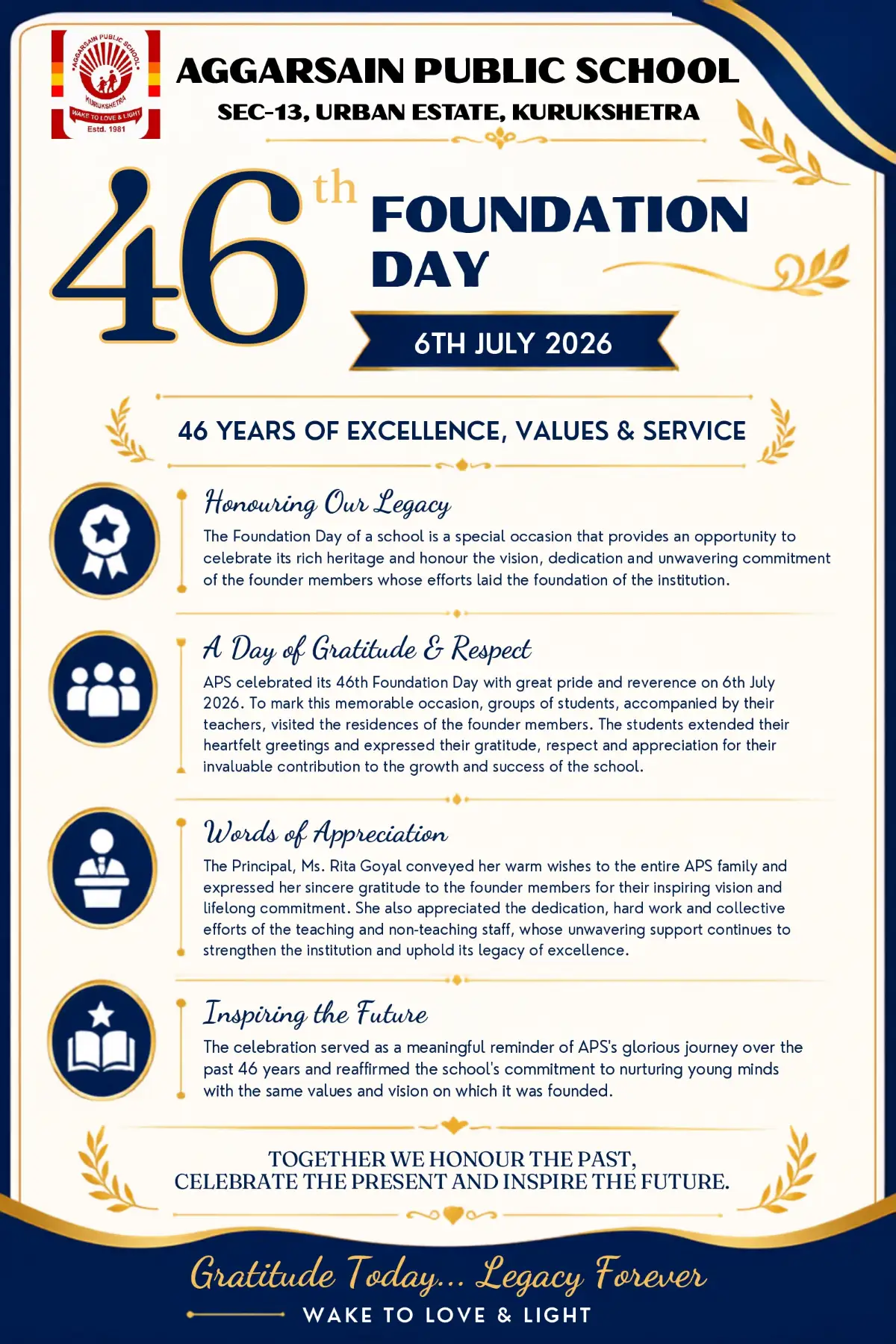 AGGARSAIN PUBLIC SCHOOL
KURUKSHETRA
WAKE TO LOVE & LIGHT
Estd. 1981

AGGARSAIN PUBLIC SCHOOL
SEC-13, URBAN ESTATE, KURUKSHETRA

46th FOUNDATION DAY

6TH JULY 2026

46 YEARS OF EXCELLENCE, VALUES & SERVICE

Honouring Our Legacy
The Foundation Day of a school is a special occasion that provides an opportunity to celebrate its rich heritage and honour the vision, dedication and unwavering commitment of the founder members whose efforts laid the foundation of the institution.

A Day of Gratitude & Respect
APS celebrated its 46th Foundation Day with great pride and reverence on 6th July 2026. To mark this memorable occasion, groups of students, accompanied by their teachers, visited the residences of the founder members. The students extended their heartfelt greetings and expressed their gratitude, respect and appreciation for their invaluable contribution to the growth and success of the school.

Words of Appreciation
The Principal, Ms. Rita Goyal conveyed her warm wishes to the entire APS family and expressed her sincere gratitude to the founder members for their inspiring vision and lifelong commitment. She also appreciated the dedication, hard work and collective efforts of the teaching and non-teaching staff, whose unwavering support continues to strengthen the institution and uphold its legacy of excellence.

Inspiring the Future
The celebration served as a meaningful reminder of APS's glorious journey over the past 46 years and reaffirmed the school's commitment to nurturing young minds with the same values and vision on which it was founded.

TOGETHER WE HONOUR THE PAST,
CELEBRATE THE PRESENT AND INSPIRE THE FUTURE.

Gratitude Today... Legacy Forever
WAKE TO LOVE & LIGHT